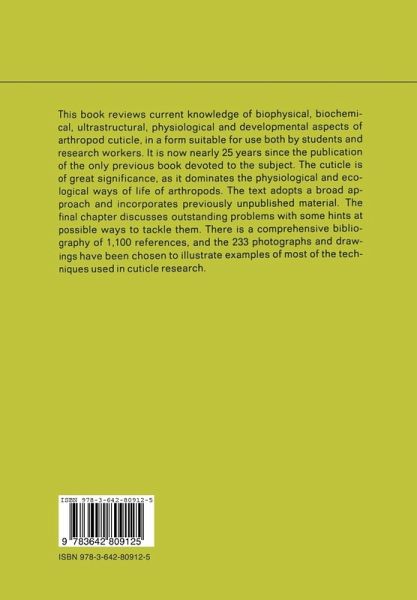 This book reviews current knowledge of biophysical, biochemical, ultrastructural, physiological and developmental aspects of arthropod cuticle, in a form suitable for use both by students and research workers. It is now nearly 25 years since the publication of the only previous book devoted to the subject. The cuticle is of great significance, as it dominates the physiological and ecological ways of life of arthropods. The text adopts a broad approach and incorporates previously unpublished material. The final chapter discusses outstanding problems with some hints at possible ways to tackle them. There is a comprehensive bibliography of 1,100 references, and the 233 photographs and drawings have been chosen to illustrate examples of most of the techniques used in cuticle research.

ISBN 978-3-642-80912-5

9 783642 809125

ISBN 978-3-642-80912-5